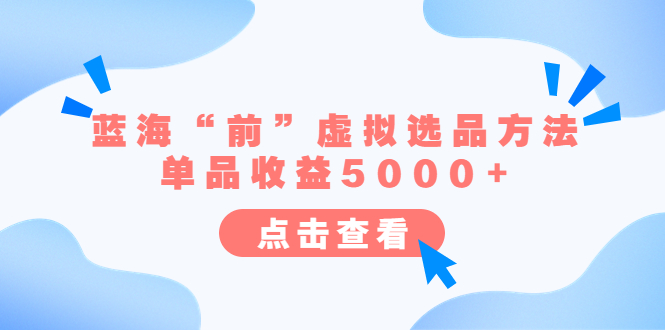 蓝海“前”虚拟选品方法
单品收益5000+

点击查看